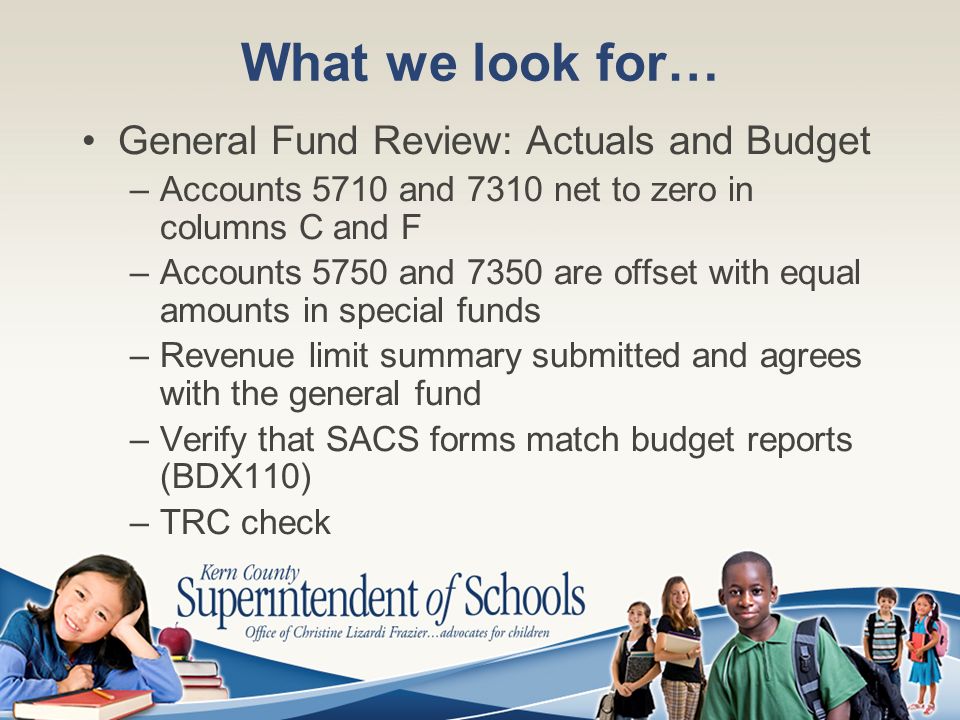 What we look for…

• General Fund Review: Actuals and Budget
– Accounts 5710 and 7310 net to zero in columns C and F
– Accounts 5750 and 7350 are offset with equal amounts in special funds
– Revenue limit summary submitted and agrees with the general fund
– Verify that SACS forms match budget reports (BDX110)
– TRC check

Kern County
Superintendent of Schools
Office of Christine Lizardi Frazier…advocates for children